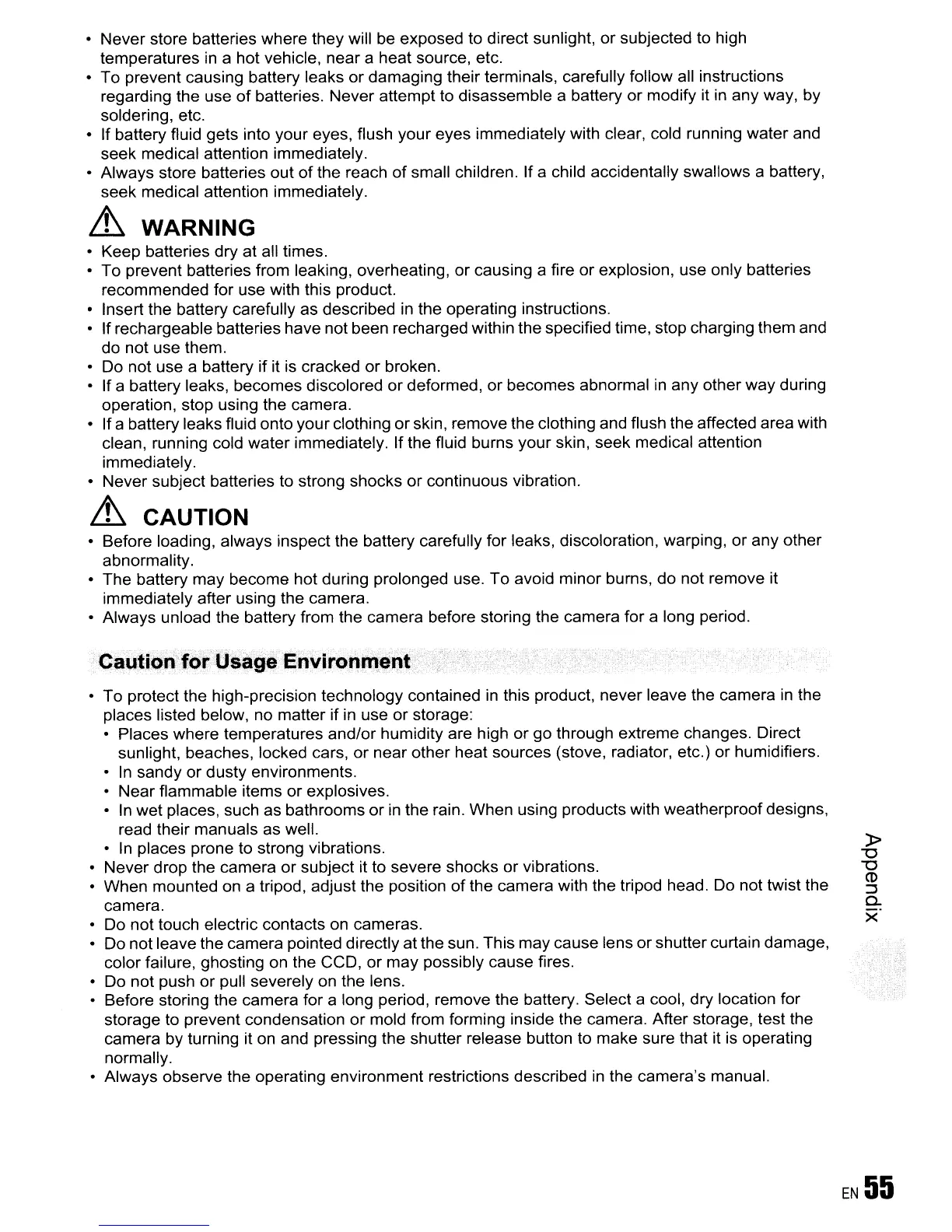 • Never store batteries where they will be exposed to direct sunlight, or subjected to high temperatures in a hot vehicle, near a heat source, etc.
• To prevent causing battery leaks or damaging their terminals, carefully follow all instructions regarding the use of batteries. Never attempt to disassemble a battery or modify it in any way, by soldering, etc.
• If battery fluid gets into your eyes, flush your eyes immediately with clear, cold running water and seek medical attention immediately.
• Always store batteries out of the reach of small children. If a child accidentally swallows a battery, seek medical attention immediately.

WARNING

• Keep batteries dry at all times.
• To prevent batteries from leaking, overheating, or causing a fire or explosion, use only batteries recommended for use with this product.
• Insert the battery carefully as described in the operating instructions.
• If rechargeable batteries have not been recharged within the specified time, stop charging them and do not use them.
• Do not use a battery if it is cracked or broken.
• If a battery leaks, becomes discolored or deformed, or becomes abnormal in any other way during operation, stop using the camera.
• If a battery leaks fluid onto your clothing or skin, remove the clothing and flush the affected area with clean, running cold water immediately. If the fluid burns your skin, seek medical attention immediately.
• Never subject batteries to strong shocks or continuous vibration.

CAUTION

• Before loading, always inspect the battery carefully for leaks, discoloration, warping, or any other abnormality.
• The battery may become hot during prolonged use. To avoid minor burns, do not remove it immediately after using the camera.
• Always unload the battery from the camera before storing the camera for a long period.

Caution for Usage Environment

• To protect the high-precision technology contained in this product, never leave the camera in the places listed below, no matter if in use or storage:
• Places where temperatures and/or humidity are high or go through extreme changes. Direct sunlight, beaches, locked cars, or near other heat sources (stove, radiator, etc.) or humidifiers.
• In sandy or dusty environments.
• Near flammable items or explosives.
• In wet places, such as bathrooms or in the rain. When using products with weatherproof designs, read their manuals as well.
• In places prone to strong vibrations.
• Never drop the camera or subject it to severe shocks or vibrations.
• When mounted on a tripod, adjust the position of the camera with the tripod head. Do not twist the camera.
• Do not touch electric contacts on cameras.
• Do not leave the camera pointed directly at the sun. This may cause lens or shutter curtain damage, color failure, ghosting on the CCD, or may possibly cause fires.
• Do not push or pull severely on the lens.
• Before storing the camera for a long period, remove the battery. Select a cool, dry location for storage to prevent condensation or mold from forming inside the camera. After storage, test the camera by turning it on and pressing the shutter release button to make sure that it is operating normally.
• Always observe the operating environment restrictions described in the camera's manual.

Appendix

EN 55